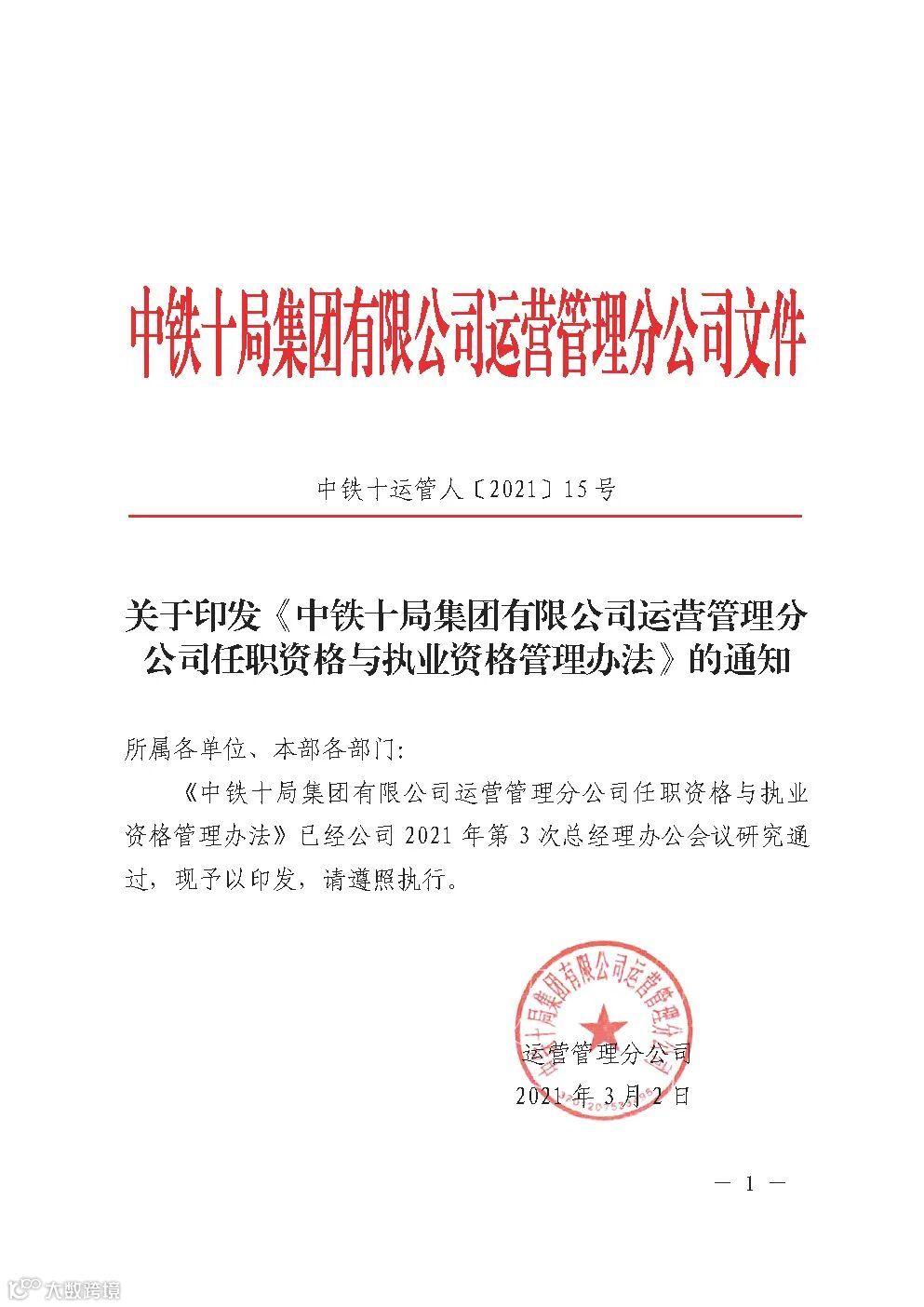 中铁十局集团有限公司运营管理分公司文件

中铁十运管人〔2021〕15号

关于印发《中铁十局集团有限公司运营管理分公司任职资格与执业资格管理办法》的通知

所属各单位、本部各部门:

《中铁十局集团有限公司运营管理分公司任职资格与执业资格管理办法》已经公司2021年第3次总经理办公会议研究通过，现予以印发，请遵照执行。

中铁十局集团有限公司运营管理分公司

运营管理分公司

2021年3月2日

— 1 —

大数跨境